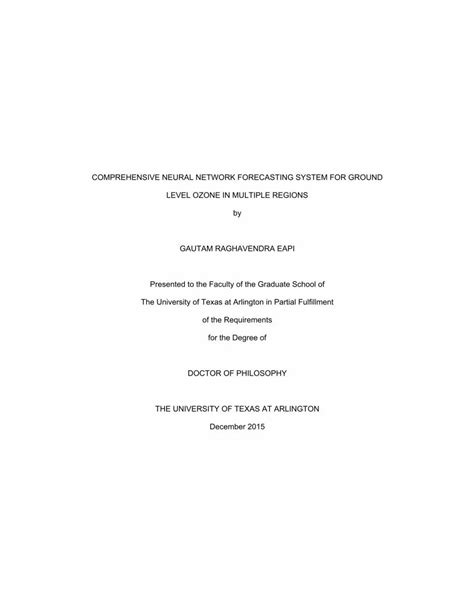 COMPREHENSIVE NEURAL NETWORK FORECASTING SYSTEM FOR GROUND LEVEL OZONE IN MULTIPLE REGIONS

by

GAUTAM RAGHAVENDRA EAPI

Presented to the Faculty of the Graduate School of The University of Texas at Arlington in Partial Fulfillment of the Requirements for the Degree of

DOCTOR OF PHILOSOPHY

THE UNIVERSITY OF TEXAS AT ARLINGTON

December 2015